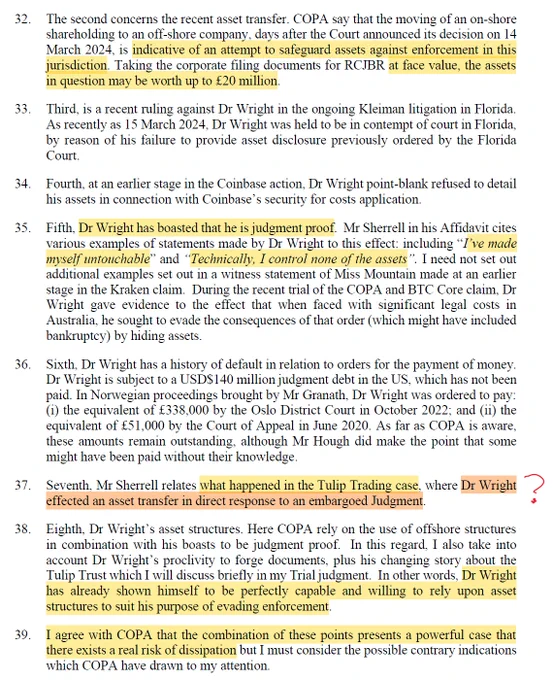 32. The second concerns the recent asset transfer. COPA say that the moving of an on-shore shareholding to an off-shore company, days after the Court announced its decision on 14 March 2024, is indicative of an attempt to safeguard assets against enforcement in this jurisdiction. Taking the corporate filing documents for RCJBR at face value, the assets in question may be worth up to £20 million.

33. Third, is a recent ruling against Dr Wright in the ongoing Kleiman litigation in Florida. As recently as 15 March 2024, Dr Wright was held to be in contempt of court in Florida, by reason of his failure to provide asset disclosure previously ordered by the Florida Court.

34. Fourth, at an earlier stage in the Coinbase action, Dr Wright point-blank refused to detail his assets in connection with Coinbase's security for costs application.

35. Fifth, Dr Wright has boasted that he is judgment proof. Mr Sherrell in his Affidavit cites various examples of statements made by Dr Wright to this effect: including "I've made myself untouchable" and "Technically, I control none of the assets". I need not set out additional examples set out in a witness statement of Miss Mountain made at an earlier stage in the Kraken claim. During the recent trial of the COPA and BTC Core claim, Dr Wright gave evidence to the effect that when faced with significant legal costs in Australia, he sought to evade the consequences of that order (which might have included bankruptcy) by hiding assets.

36. Sixth, Dr Wright has a history of default in relation to orders for the payment of money. Dr Wright is subject to a USD$140 million judgment debt in the US, which has not been paid. In Norwegian proceedings brought by Mr Granath, Dr Wright was ordered to pay: (i) the equivalent of £338,000 by the Oslo District Court in October 2022; and (ii) the equivalent of £51,000 by the Court of Appeal in June 2020. As far as COPA is aware, these amounts remain outstanding, although Mr Hough did make the point that some might have been paid without their knowledge.

37. Seventh, Mr Sherrell relates what happened in the Tulip Trading case, where Dr Wright effected an asset transfer in direct response to an embargoed Judgment.

?

38. Eighth, Dr Wright's asset structures. Here COPA rely on the use of offshore structures in combination with his boasts to be judgment proof. In this regard, I also take into account Dr Wright's proclivity to forge documents, plus his changing story about the Tulip Trust which I will discuss briefly in my Trial judgment. In other words, Dr Wright has already shown himself to be perfectly capable and willing to rely upon asset structures to suit his purpose of evading enforcement.

39. I agree with COPA that the combination of these points presents a powerful case that there exists a real risk of dissipation but I must consider the possible contrary indications which COPA have drawn to my attention.